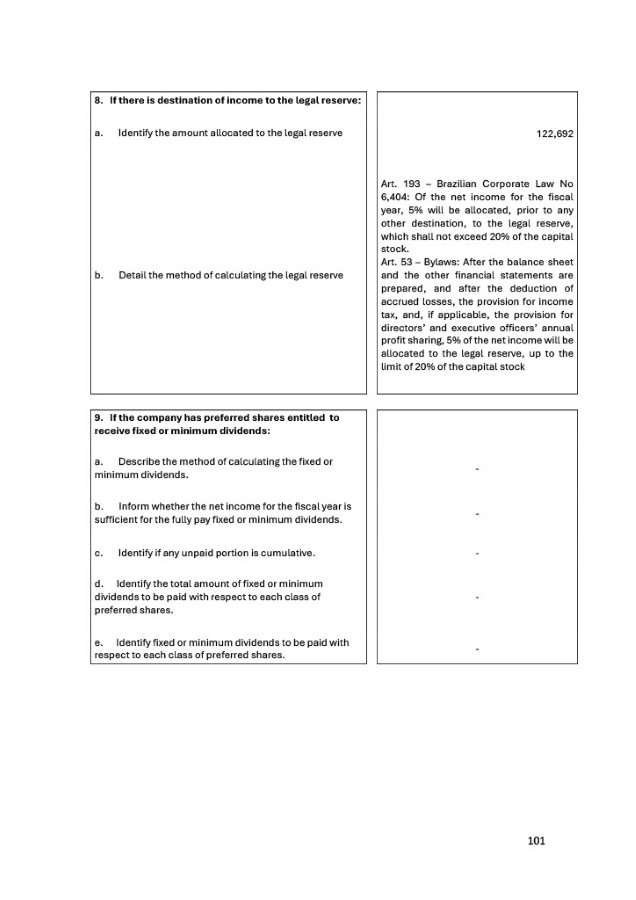 | 8. If there is destination of income to the legal reserve: | |
|---|---|
| a. Identify the amount allocated to the legal reserve | 122,692 |
| b. Detail the method of calculating the legal reserve | Art. 193 – Brazilian Corporate Law No 6,404: Of the net income for the fiscal year, 5% will be allocated, prior to any other destination, to the legal reserve, which shall not exceed 20% of the capital stock. Art. 53 – Bylaws: After the balance sheet and the other financial statements are prepared, and after the deduction of accrued losses, the provision for income tax, and, if applicable, the provision for directors' and executive officers' annual profit sharing, 5% of the net income will be allocated to the legal reserve, up to the limit of 20% of the capital stock |

| 9. If the company has preferred shares entitled to receive fixed or minimum dividends: | |
|---|---|
| a. Describe the method of calculating the fixed or minimum dividends. | - |
| b. Inform whether the net income for the fiscal year is sufficient for the fully pay fixed or minimum dividends. | - |
| c. Identify if any unpaid portion is cumulative. | - |
| d. Identify the total amount of fixed or minimum dividends to be paid with respect to each class of preferred shares. | - |
| e. Identify fixed or minimum dividends to be paid with respect to each class of preferred shares. | - |

101